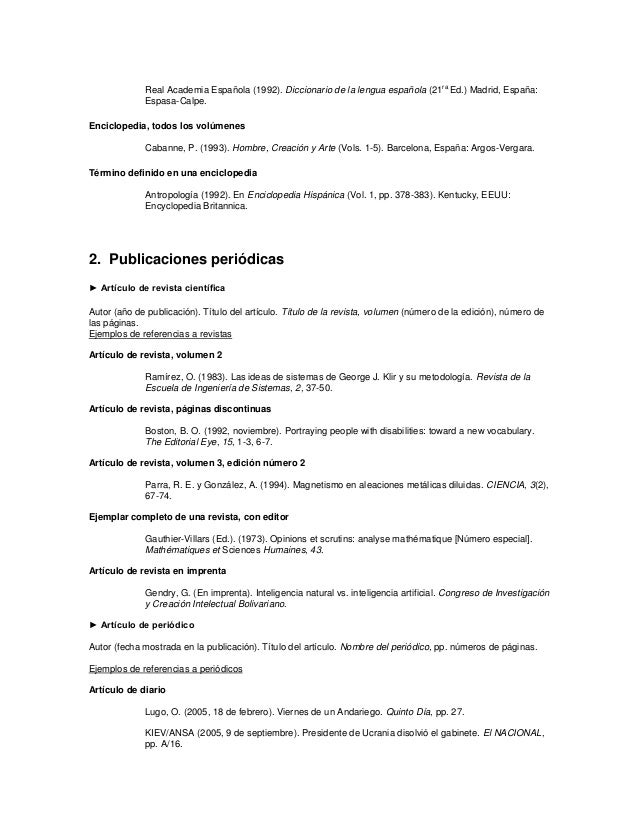 Real Academia Española (1992). Diccionario de la lengua española (21$^{ra}$ Ed.) Madrid, España: Espasa-Calpe.

Enciclopedia, todos los volúmenes

Cabanne, P. (1993). Hombre, Creación y Arte (Vols. 1-5). Barcelona, España: Argos-Vergara.

Término definido en una enciclopedia

Antropología (1992). En Enciclopedia Hispánica (Vol. 1, pp. 378-383). Kentucky, EEUU: Encyclopedia Britannica.

2. Publicaciones periódicas

► Artículo de revista científica

Autor (año de publicación). Título del artículo. Título de la revista, volumen (número de la edición), número de las páginas.
Ejemplos de referencias a revistas

Artículo de revista, volumen 2

Ramírez, O. (1983). Las ideas de sistemas de George J. Klir y su metodología. Revista de la Escuela de Ingeniería de Sistemas, 2, 37-50.

Artículo de revista, páginas discontinuas

Boston, B. O. (1992, noviembre). Portraying people with disabilities: toward a new vocabulary. The Editorial Eye, 15, 1-3, 6-7.

Artículo de revista, volumen 3, edición número 2

Parra, R. E. y González, A. (1994). Magnetismo en aleaciones metálicas diluidas. CIENCIA, 3(2), 67-74.

Ejemplar completo de una revista, con editor

Gauthier-Villars (Ed.). (1973). Opinions et scrutins: analyse mathématique [Número especial]. Mathématiques et Sciences Humaines, 43.

Artículo de revista en imprenta

Gendry, G. (En imprenta). Inteligencia natural vs. inteligencia artificial. Congreso de Investigación y Creación Intelectual Bolivariano.

► Artículo de periódico

Autor (fecha mostrada en la publicación). Título del artículo. Nombre del periódico, pp. números de páginas.

Ejemplos de referencias a periódicos

Artículo de diario

Lugo, O. (2005, 18 de febrero). Viernes de un Andariego. Quinto Día, pp. 27.

KIEV/ANSA (2005, 9 de septiembre). Presidente de Ucrania disolvió el gabinete. El NACIONAL, pp. A/16.